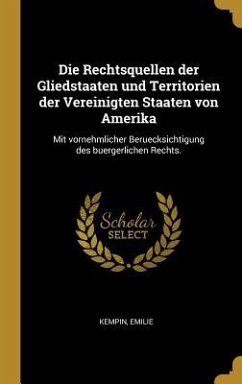 Die Rechtsquellen der Gliedstaaten und Territorien der Vereinigten Staaten von Amerika

Mit vornehmlicher Beruecksichtigung des buergerlichen Rechts.

Scholar SELECT

KEMPIN, EMILIE